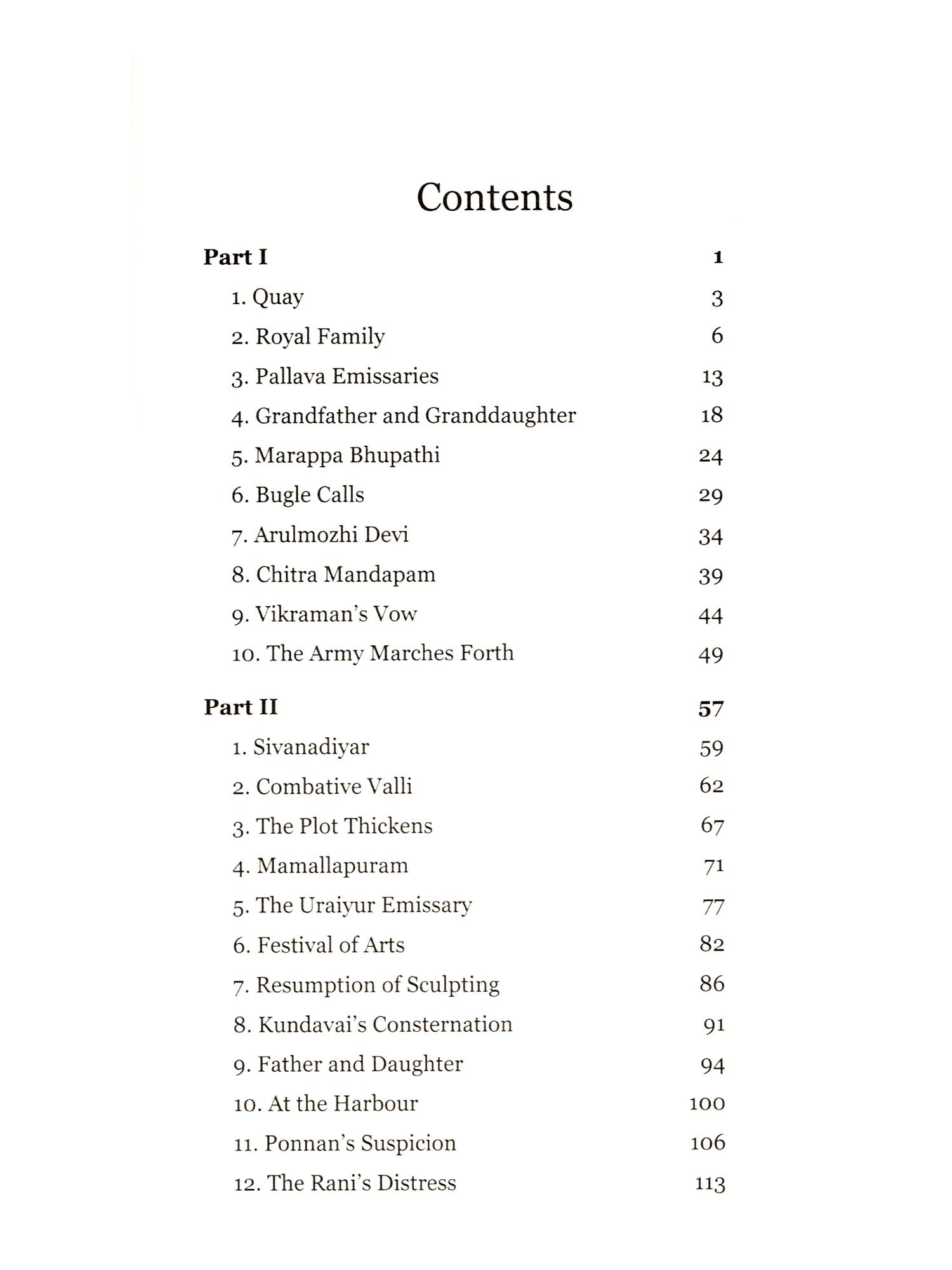 Contents

Part I 1

1. Quay 3

2. Royal Family 6

3. Pallava Emissaries 13

4. Grandfather and Granddaughter 18

5. Marappa Bhupathi 24

6. Bugle Calls 29

7. Arulmozhi Devi 34

8. Chitra Mandapam 39

9. Vikraman's Vow 44

10. The Army Marches Forth 49

Part II 57

1. Sivanadiyar 59

2. Combative Valli 62

3. The Plot Thickens 67

4. Mamallapuram 71

5. The Uraiyur Emissary 77

6. Festival of Arts 82

7. Resumption of Sculpting 86

8. Kundavai's Consternation 91

9. Father and Daughter 94

10. At the Harbour 100

11. Ponnan's Suspicion 106

12. The Rani's Distress 113